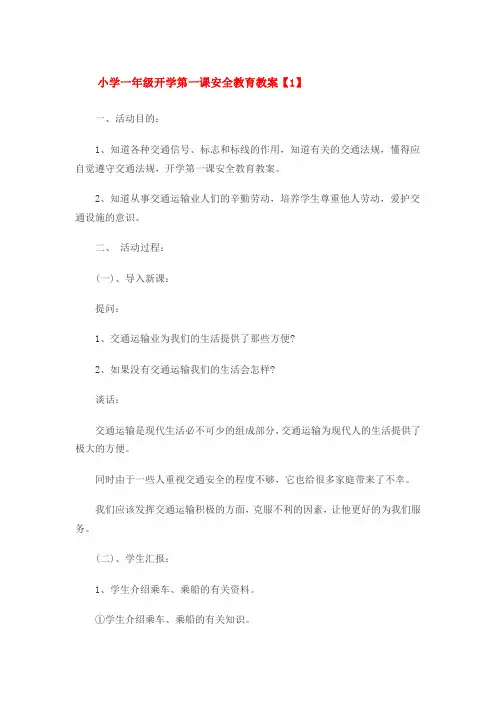 小学一年级开学第一课安全教育教案【1】

一、活动目的：

1、知道各种交通信号、标志和标线的作用，知道有关的交通法规，懂得应自觉遵守交通法规，开学第一课安全教育教案。

2、知道从事交通运输业人们的辛勤劳动，培养学生尊重他人劳动，爱护交通设施的意识。

二、 活动过程：

(一)、导入新课：

提问：

1、交通运输业为我们的生活提供了那些方便?

2、如果没有交通运输我们的生活会怎样?

谈话：

交通运输是现代生活必不可少的组成部分，交通运输为现代人的生活提供了极大的方便。

同时由于一些人重视交通安全的程度不够，它也给很多家庭带来了不幸。

我们应该发挥交通运输积极的方面，克服不利的因素，让他更好的为我们服务。

(二)、学生汇报：

1、学生介绍乘车、乘船的有关资料。

①学生介绍乘车、乘船的有关知识。